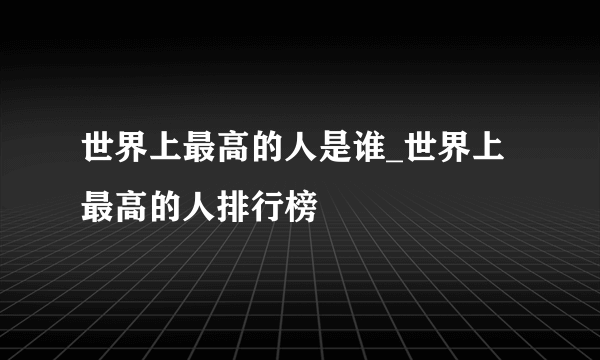 世界上最高的人是谁_世界上最高的人排行榜